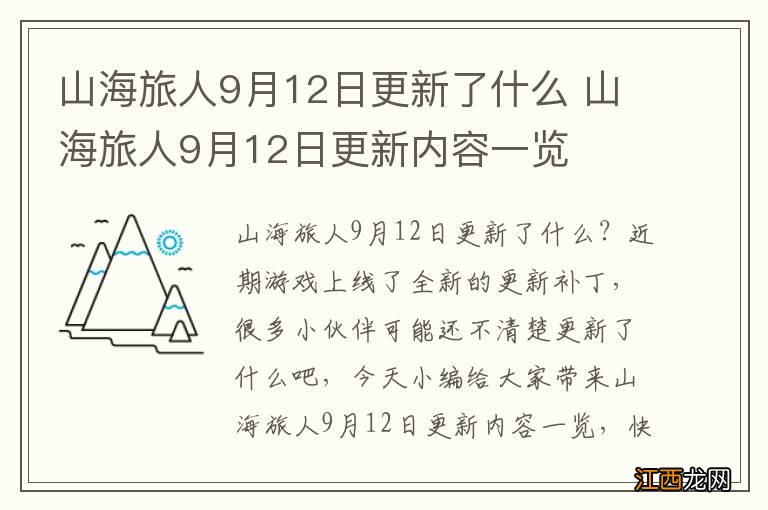 山海旅人9月12日更新了什么 山海旅人9月12日更新内容一览

山海旅人9月12日更新了什么？近期游戏上线了全新的更新补丁，很多小伙伴可能还不清楚更新了什么吧，今天小编给大家带来山海旅人9月12日更新内容一览，快

江西龙网